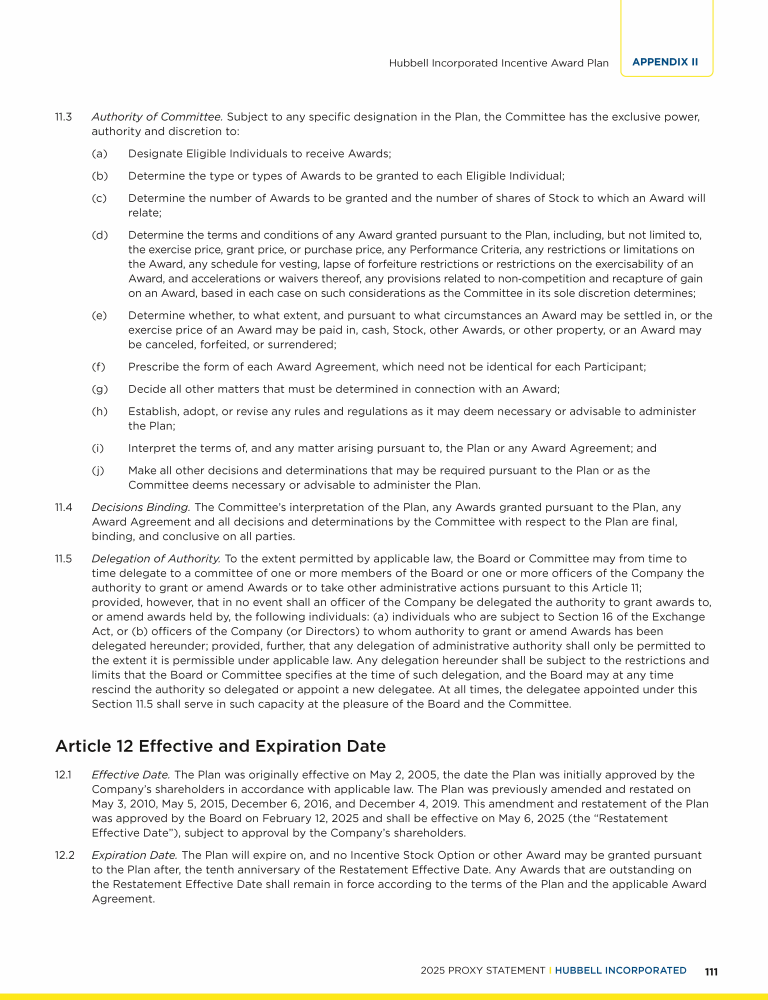 Hubbell Incorporated Incentive Award Plan APPENDIX II

11.3 Authority of Committee. Subject to any specific designation in the Plan, the Committee has the exclusive power, authority and discretion to:

(a) Designate Eligible Individuals to receive Awards;

(b) Determine the type or types of Awards to be granted to each Eligible Individual;

(c) Determine the number of Awards to be granted and the number of shares of Stock to which an Award will relate;

(d) Determine the terms and conditions of any Award granted pursuant to the Plan, including, but not limited to, the exercise price, grant price, or purchase price, any Performance Criteria, any restrictions or limitations on the Award, any schedule for vesting, lapse of forfeiture restrictions or restrictions on the exercisability of an Award, and accelerations or waivers thereof, any provisions related to non-competition and recapture of gain on an Award, based in each case on such considerations as the Committee in its sole discretion determines;

(e) Determine whether, to what extent, and pursuant to what circumstances an Award may be settled in, or the exercise price of an Award may be paid in, cash, Stock, other Awards, or other property, or an Award may be canceled, forfeited, or surrendered;

(f) Prescribe the form of each Award Agreement, which need not be identical for each Participant;

(g) Decide all other matters that must be determined in connection with an Award;

(h) Establish, adopt, or revise any rules and regulations as it may deem necessary or advisable to administer the Plan;

(i) Interpret the terms of, and any matter arising pursuant to, the Plan or any Award Agreement; and

(j) Make all other decisions and determinations that may be required pursuant to the Plan or as the Committee deems necessary or advisable to administer the Plan.

11.4 Decisions Binding. The Committee's interpretation of the Plan, any Awards granted pursuant to the Plan, any Award Agreement and all decisions and determinations by the Committee with respect to the Plan are final, binding, and conclusive on all parties.

11.5 Delegation of Authority. To the extent permitted by applicable law, the Board or Committee may from time to time delegate to a committee of one or more members of the Board or one or more officers of the Company the authority to grant or amend Awards or to take other administrative actions pursuant to this Article 11; provided, however, that in no event shall an officer of the Company be delegated the authority to grant awards to, or amend awards held by, the following individuals: (a) individuals who are subject to Section 16 of the Exchange Act, or (b) officers of the Company (or Directors) to whom authority to grant or amend Awards has been delegated hereunder; provided, further, that any delegation of administrative authority shall only be permitted to the extent it is permissible under applicable law. Any delegation hereunder shall be subject to the restrictions and limits that the Board or Committee specifies at the time of such delegation, and the Board may at any time rescind the authority so delegated or appoint a new delegatee. At all times, the delegatee appointed under this Section 11.5 shall serve in such capacity at the pleasure of the Board and the Committee.

Article 12 Effective and Expiration Date

12.1 Effective Date. The Plan was originally effective on May 2, 2005, the date the Plan was initially approved by the Company's shareholders in accordance with applicable law. The Plan was previously amended and restated on May 3, 2010, May 5, 2015, December 6, 2016, and December 4, 2019. This amendment and restatement of the Plan was approved by the Board on February 12, 2025 and shall be effective on May 6, 2025 (the "Restatement Effective Date"), subject to approval by the Company's shareholders.

12.2 Expiration Date. The Plan will expire on, and no Incentive Stock Option or other Award may be granted pursuant to the Plan after, the tenth anniversary of the Restatement Effective Date. Any Awards that are outstanding on the Restatement Effective Date shall remain in force according to the terms of the Plan and the applicable Award Agreement.

2025 PROXY STATEMENT | HUBBELL INCORPORATED 111